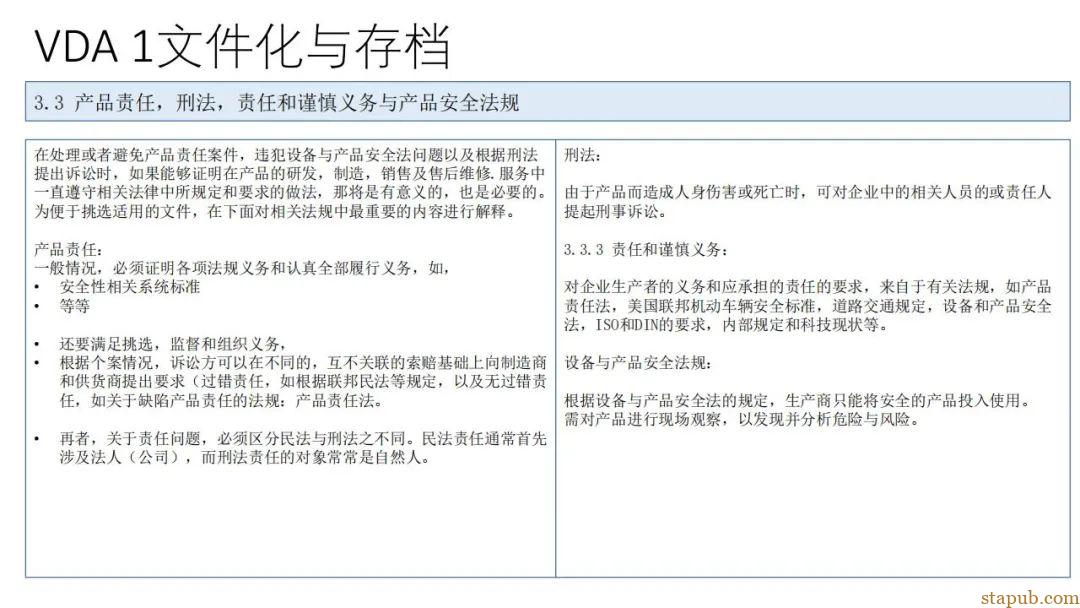 VDA 1文件化与存档

3.3 产品责任，刑法，责任和谨慎义务与产品安全法规

在处理或者避免产品责任案件，违犯设备与产品安全法问题以及根据刑法提出诉讼时，如果能够证明在产品的研发，制造，销售及售后维修.服务中一直遵守相关法律中所规定和要求的做法，那将是有意义的，也是必要的。为便于挑选适用的文件，在下面对相关法规中最重要的内容进行解释。

产品责任：
一般情况，必须证明各项法规义务和认真全部履行义务，如，
• 安全性相关系统标准
• 等等

• 还要满足挑选，监督和组织义务，
• 根据个案情况，诉讼方可以在不同的，互不关联的索赔基础上向制造商和供货商提出要求（过错责任，如根据联邦民法等规定，以及无过错责任，如关于缺陷产品责任的法规：产品责任法。

• 再者，关于责任问题，必须区分民法与刑法之不同。民法责任通常首先涉及法人（公司），而刑法责任的对象常常是自然人。

刑法：

由于产品而造成人身伤害或死亡时，可对企业中的相关人员的或责任人提起刑事诉讼。

3.3.3 责任和谨慎义务：

对企业生产者的义务和应承担的责任的要求，来自于有关法规，如产品责任法，美国联邦机动车辆安全标准，道路交通规定，设备和产品安全法，ISO和DIN的要求，内部规定和科技现状等。

设备与产品安全法规：

根据设备与产品安全法的规定，生产商只能将安全的产品投入使用。需对产品进行现场观察，以发现并分析危险与风险。

stapub.com